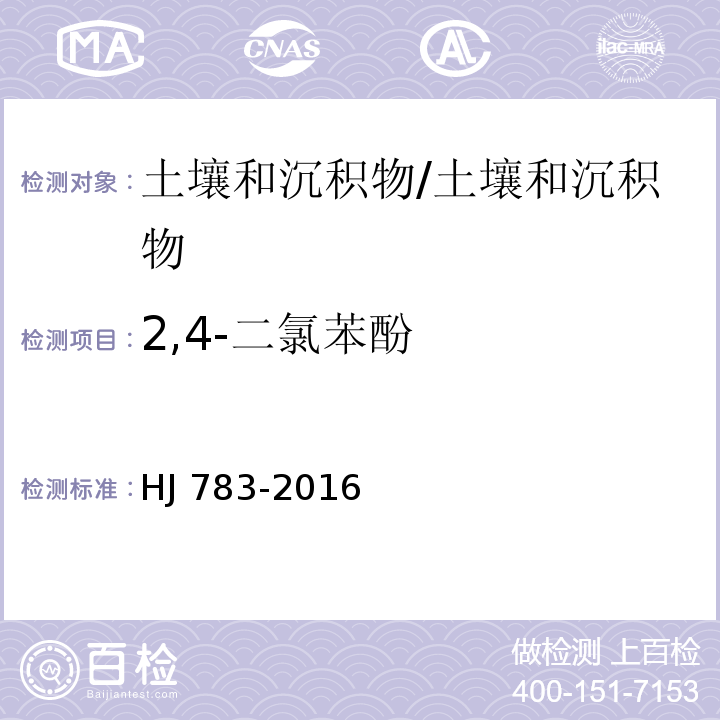 MA CNAS AL ilac-MRA

检测对象：土壤和沉积物/土壤和沉积物

检测项目：2,4-二氯苯酚

检测标准：HJ 783-2016

百检 Baijiantest.com

做检测 上百检
400-151-7153